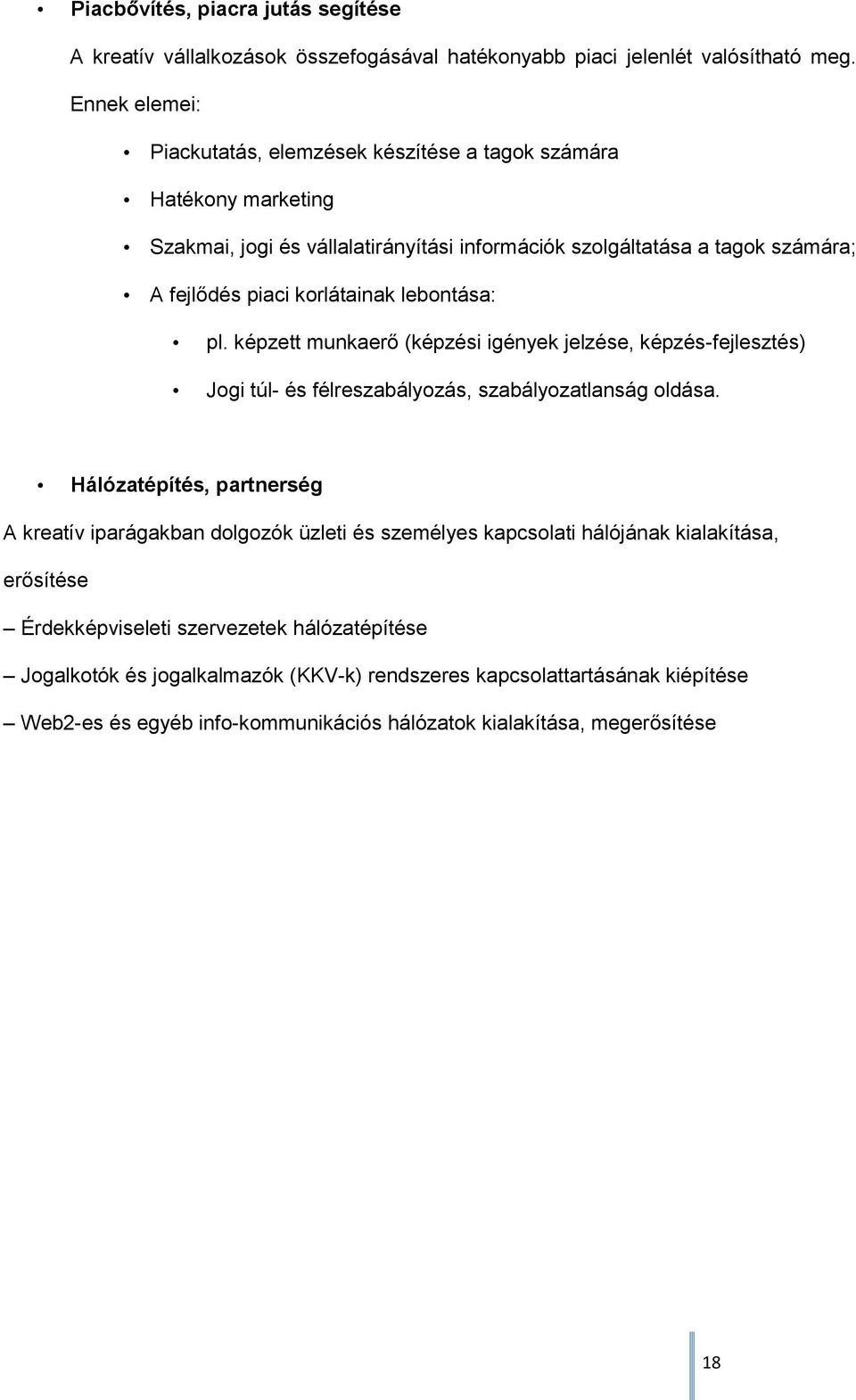 • Piacbővítés, piacra jutás segítése

A kreatív vállalkozások összefogásával hatékonyabb piaci jelenlét valósítható meg. Ennek elemei:

• Piackutatás, elemzések készítése a tagok számára

• Hatékony marketing

• Szakmai, jogi és vállalatirányítási információk szolgáltatása a tagok számára;

• A fejlődés piaci korlátainak lebontása:

• pl. képzett munkaerő (képzési igények jelzése, képzés-fejlesztés)

• Jogi túl- és félreszabályozás, szabályozatlanság oldása.

• Hálózatépítés, partnerség

A kreatív iparágakban dolgozók üzleti és személyes kapcsolati hálójának kialakítása, erősítése

– Érdekképviseleti szervezetek hálózatépítése

– Jogalkotók és jogalkalmazók (KKV-k) rendszeres kapcsolattartásának kiépítése

– Web2-es és egyéb info-kommunikációs hálózatok kialakítása, megerősítése

18